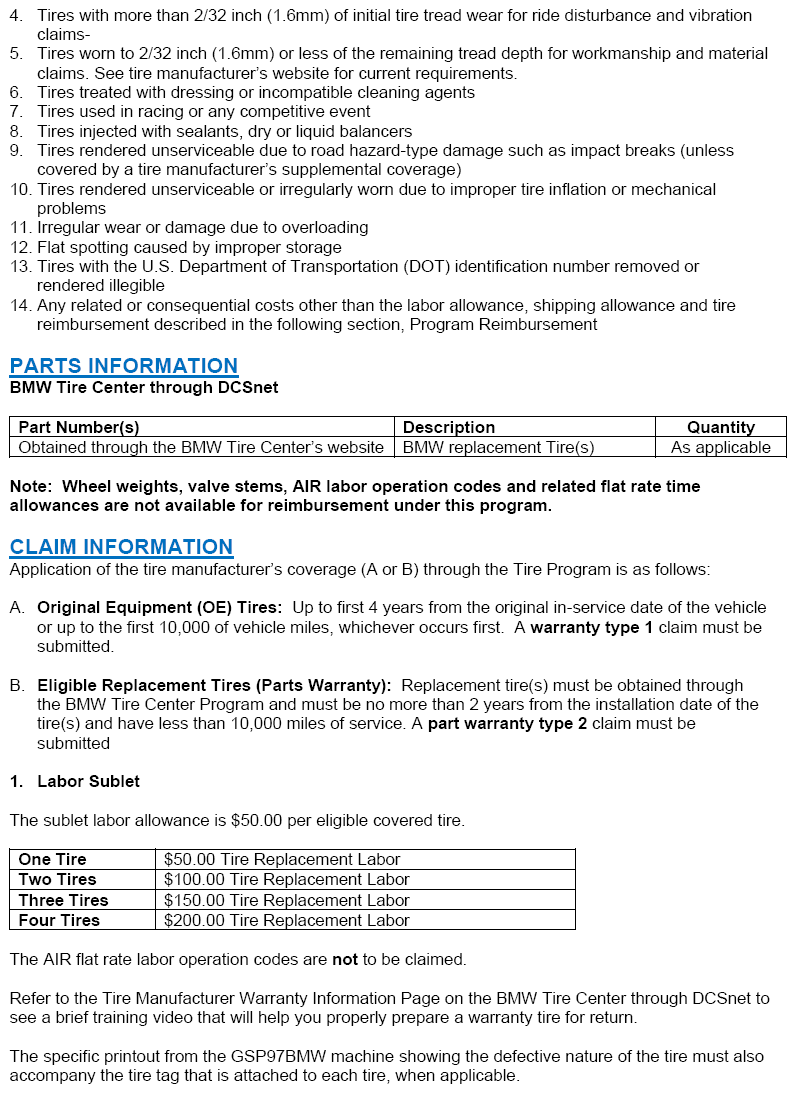 4. Tires with more than 2/32 inch (1.6mm) of initial tire tread wear for ride disturbance and vibration claims-
5. Tires worn to 2/32 inch (1.6mm) or less of the remaining tread depth for workmanship and material claims. See tire manufacturer's website for current requirements.
6. Tires treated with dressing or incompatible cleaning agents
7. Tires used in racing or any competitive event
8. Tires injected with sealants, dry or liquid balancers
9. Tires rendered unserviceable due to road hazard-type damage such as impact breaks (unless covered by a tire manufacturer's supplemental coverage)
10. Tires rendered unserviceable or irregularly worn due to improper tire inflation or mechanical problems
11. Irregular wear or damage due to overloading
12. Flat spotting caused by improper storage
13. Tires with the U.S. Department of Transportation (DOT) identification number removed or rendered illegible
14. Any related or consequential costs other than the labor allowance, shipping allowance and tire reimbursement described in the following section, Program Reimbursement

PARTS INFORMATION
BMW Tire Center through DCSnet

| Part Number(s) | Description | Quantity |
|---|---|---|
| Obtained through the BMW Tire Center's website | BMW replacement Tire(s) | As applicable |

Note: Wheel weights, valve stems, AIR labor operation codes and related flat rate time allowances are not available for reimbursement under this program.

CLAIM INFORMATION
Application of the tire manufacturer's coverage (A or B) through the Tire Program is as follows:

A. Original Equipment (OE) Tires: Up to first 4 years from the original in-service date of the vehicle or up to the first 10,000 of vehicle miles, whichever occurs first. A warranty type 1 claim must be submitted.

B. Eligible Replacement Tires (Parts Warranty): Replacement tire(s) must be obtained through the BMW Tire Center Program and must be no more than 2 years from the installation date of the tire(s) and have less than 10,000 miles of service. A part warranty type 2 claim must be submitted

1. Labor Sublet

The sublet labor allowance is $50.00 per eligible covered tire.

| One Tire | $50.00 Tire Replacement Labor |
|---|---|
| Two Tires | $100.00 Tire Replacement Labor |
| Three Tires | $150.00 Tire Replacement Labor |
| Four Tires | $200.00 Tire Replacement Labor |

The AIR flat rate labor operation codes are not to be claimed.

Refer to the Tire Manufacturer Warranty Information Page on the BMW Tire Center through DCSnet to see a brief training video that will help you properly prepare a warranty tire for return.

The specific printout from the GSP97BMW machine showing the defective nature of the tire must also accompany the tire tag that is attached to each tire, when applicable.